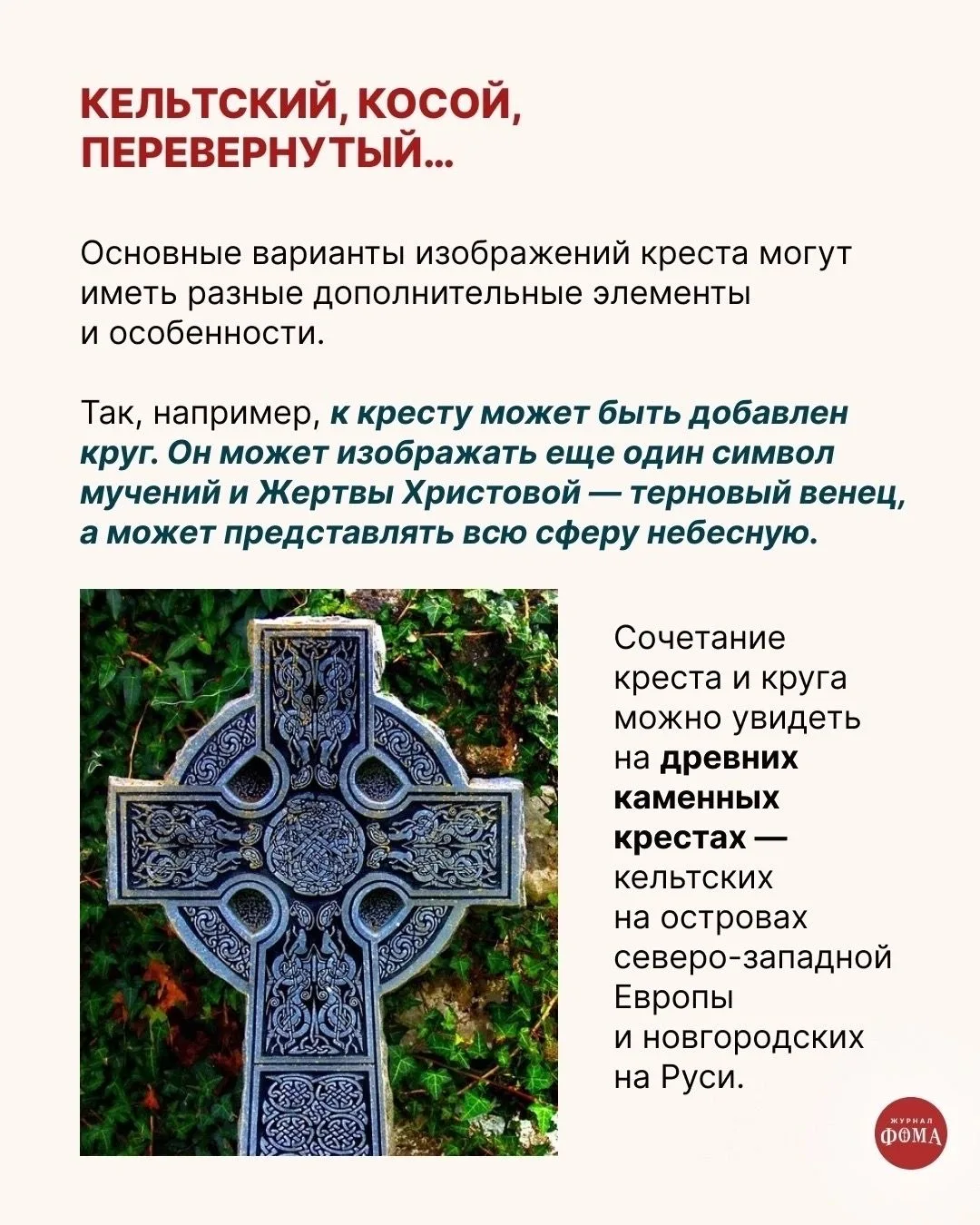 КЕЛЬТСКИЙ, КОСОЙ, ПЕРЕВЕРНУТЫЙ...

Основные варианты изображений креста могут иметь разные дополнительные элементы и особенности.

Так, например, к кресту может быть добавлен круг. Он может изображать еще один символ мучений и Жертвы Христовой — терновый венец, а может представлять всю сферу небесную.

Сочетание креста и круга можно увидеть на древних каменных крестах — кельтских на островах северо-западной Европы и новгородских на Руси.

ЖУРНАЛ ФОМА